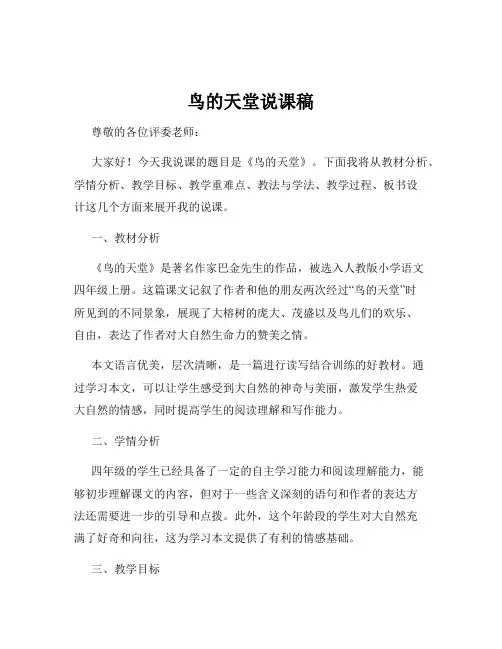 鸟的天堂说课稿

尊敬的各位评委老师：

大家好！今天我说课的题目是《鸟的天堂》。下面我将从教材分析、学情分析、教学目标、教学重难点、教法与学法、教学过程、板书设计这几个方面来展开我的说课。

一、教材分析

《鸟的天堂》是著名作家巴金先生的作品，被选入人教版小学语文四年级上册。这篇课文记叙了作者和他的朋友两次经过“鸟的天堂”时所见到的不同景象，展现了大榕树的庞大、茂盛以及鸟儿们的欢乐、自由，表达了作者对大自然生命力的赞美之情。

本文语言优美，层次清晰，是一篇进行读写结合训练的好教材。通过学习本文，可以让学生感受到大自然的神奇与美丽，激发学生热爱大自然的情感，同时提高学生的阅读理解和写作能力。

二、学情分析

四年级的学生已经具备了一定的自主学习能力和阅读理解能力，能够初步理解课文的内容，但对于一些含义深刻的语句和作者的表达方法还需要进一步的引导和点拨。此外，这个年龄段的学生对大自然充满了好奇和向往，这为学习本文提供了有利的情感基础。

三、教学目标